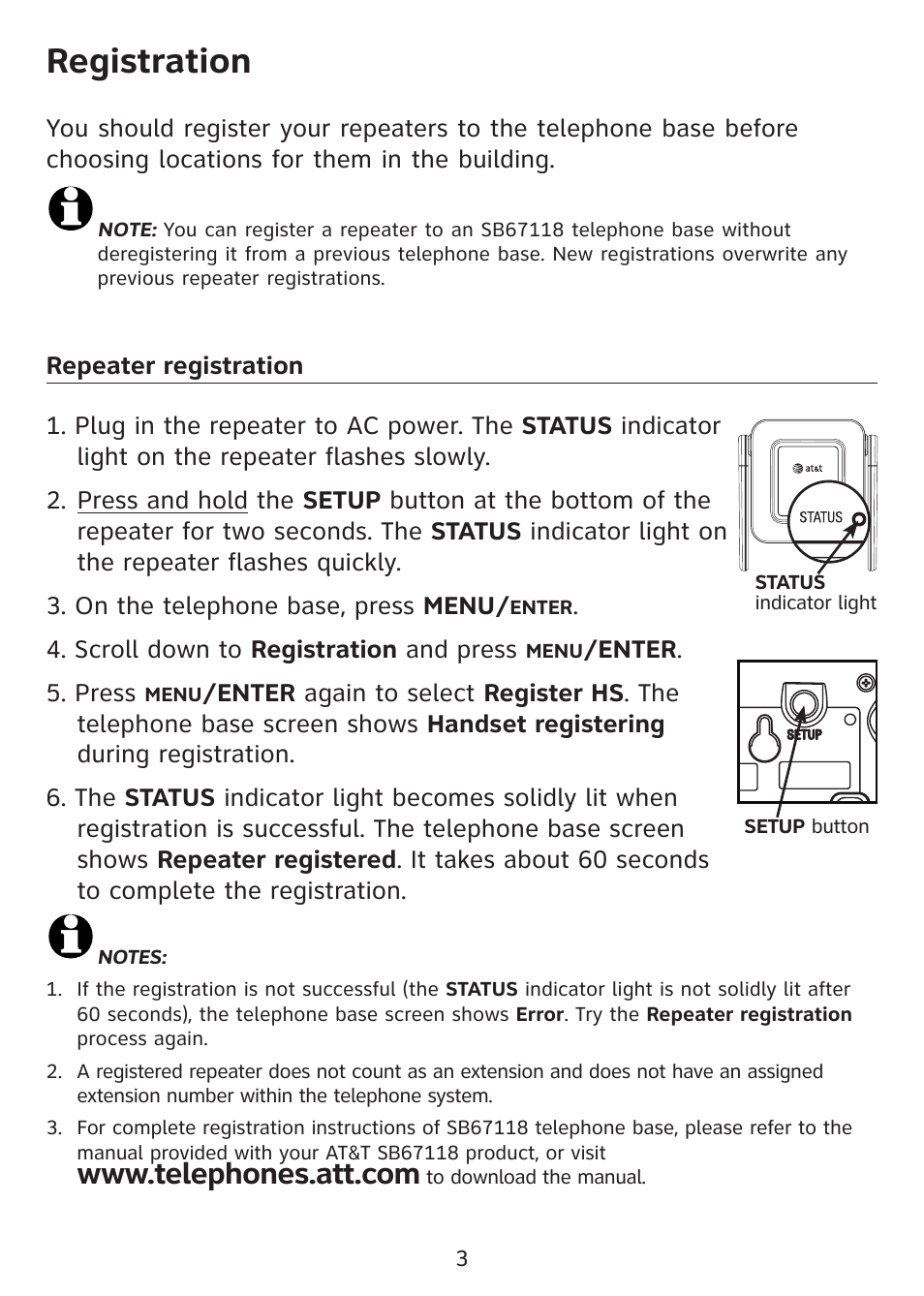 Registration

You should register your repeaters to the telephone base before choosing locations for them in the building.

NOTE: You can register a repeater to an SB67118 telephone base without deregistering it from a previous telephone base. New registrations overwrite any previous repeater registrations.

Repeater registration

1. Plug in the repeater to AC power. The STATUS indicator light on the repeater flashes slowly.

2. Press and hold the SETUP button at the bottom of the repeater for two seconds. The STATUS indicator light on the repeater flashes quickly.

3. On the telephone base, press MENU/ENTER.

4. Scroll down to Registration and press MENU/ENTER.

5. Press MENU/ENTER again to select Register HS. The telephone base screen shows Handset registering during registration.

6. The STATUS indicator light becomes solidly lit when registration is successful. The telephone base screen shows Repeater registered. It takes about 60 seconds to complete the registration.

at&t
STATUS
STATUS indicator light

SETUP
SETUP button

NOTES:
1. If the registration is not successful (the STATUS indicator light is not solidly lit after 60 seconds), the telephone base screen shows Error. Try the Repeater registration process again.
2. A registered repeater does not count as an extension and does not have an assigned extension number within the telephone system.
3. For complete registration instructions of SB67118 telephone base, please refer to the manual provided with your AT&T SB67118 product, or visit www.telephones.att.com to download the manual.

3